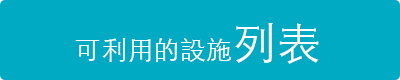 可利用的設施列表